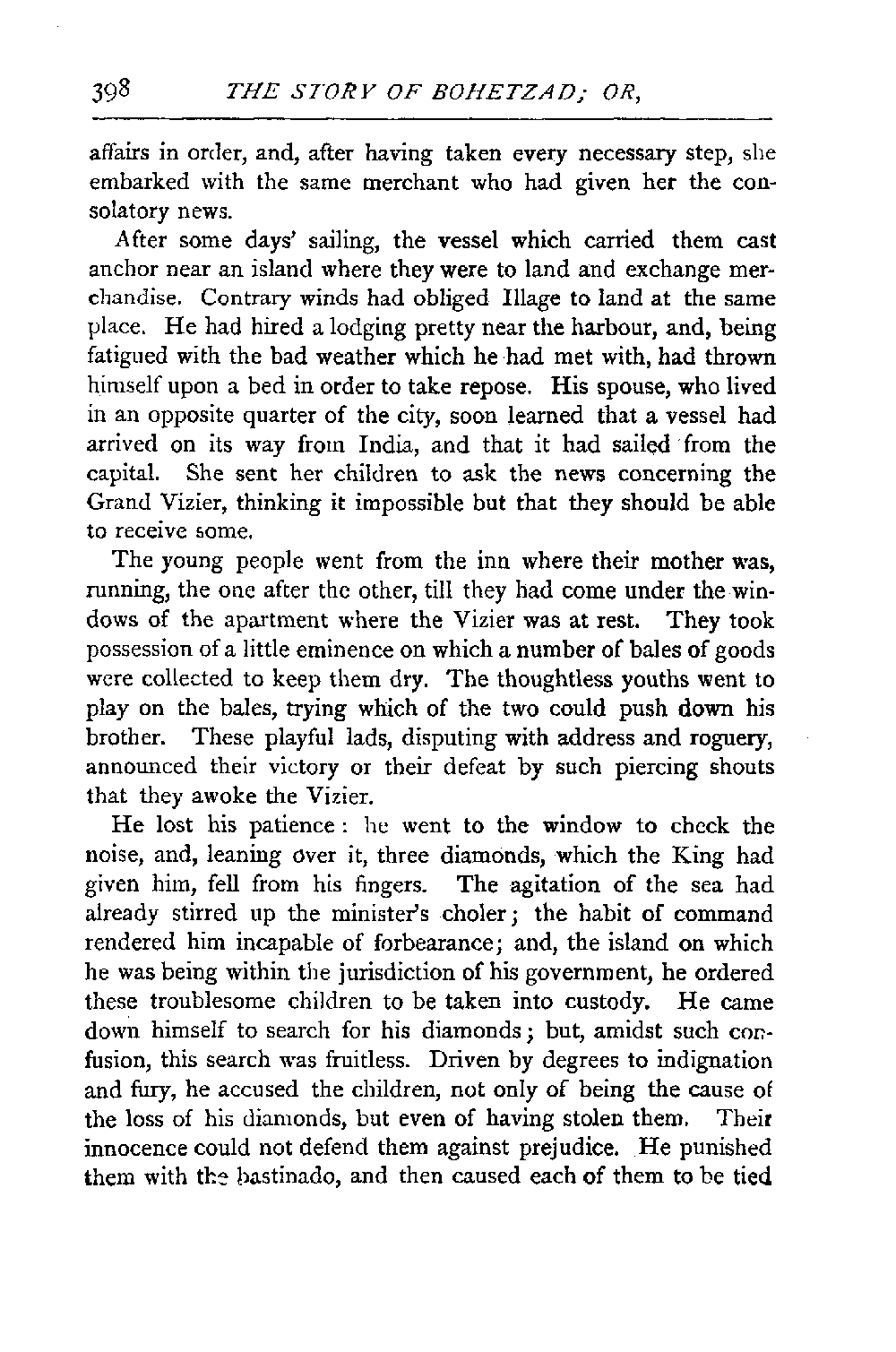 398 THE STORY OF BOHETZAD; OR,

affairs in order, and, after having taken every necessary step, she embarked with the same merchant who had given her the consolatory news.

After some days' sailing, the vessel which carried them cast anchor near an island where they were to land and exchange merchandise. Contrary winds had obliged Illage to land at the same place. He had hired a lodging pretty near the harbour, and, being fatigued with the bad weather which he had met with, had thrown himself upon a bed in order to take repose. His spouse, who lived in an opposite quarter of the city, soon learned that a vessel had arrived on its way from India, and that it had sailed from the capital. She sent her children to ask the news concerning the Grand Vizier, thinking it impossible but that they should be able to receive some.

The young people went from the inn where their mother was, running, the one after the other, till they had come under the windows of the apartment where the Vizier was at rest. They took possession of a little eminence on which a number of bales of goods were collected to keep them dry. The thoughtless youths went to play on the bales, trying which of the two could push down his brother. These playful lads, disputing with address and roguery, announced their victory or their defeat by such piercing shouts that they awoke the Vizier.

He lost his patience: he went to the window to check the noise, and, leaning over it, three diamonds, which the King had given him, fell from his fingers. The agitation of the sea had already stirred up the minister's choler; the habit of command rendered him incapable of forbearance; and, the island on which he was being within the jurisdiction of his government, he ordered these troublesome children to be taken into custody. He came down himself to search for his diamonds; but, amidst such confusion, this search was fruitless. Driven by degrees to indignation and fury, he accused the children, not only of being the cause of the loss of his diamonds, but even of having stolen them. Their innocence could not defend them against prejudice. He punished them with the bastinado, and then caused each of them to be tied